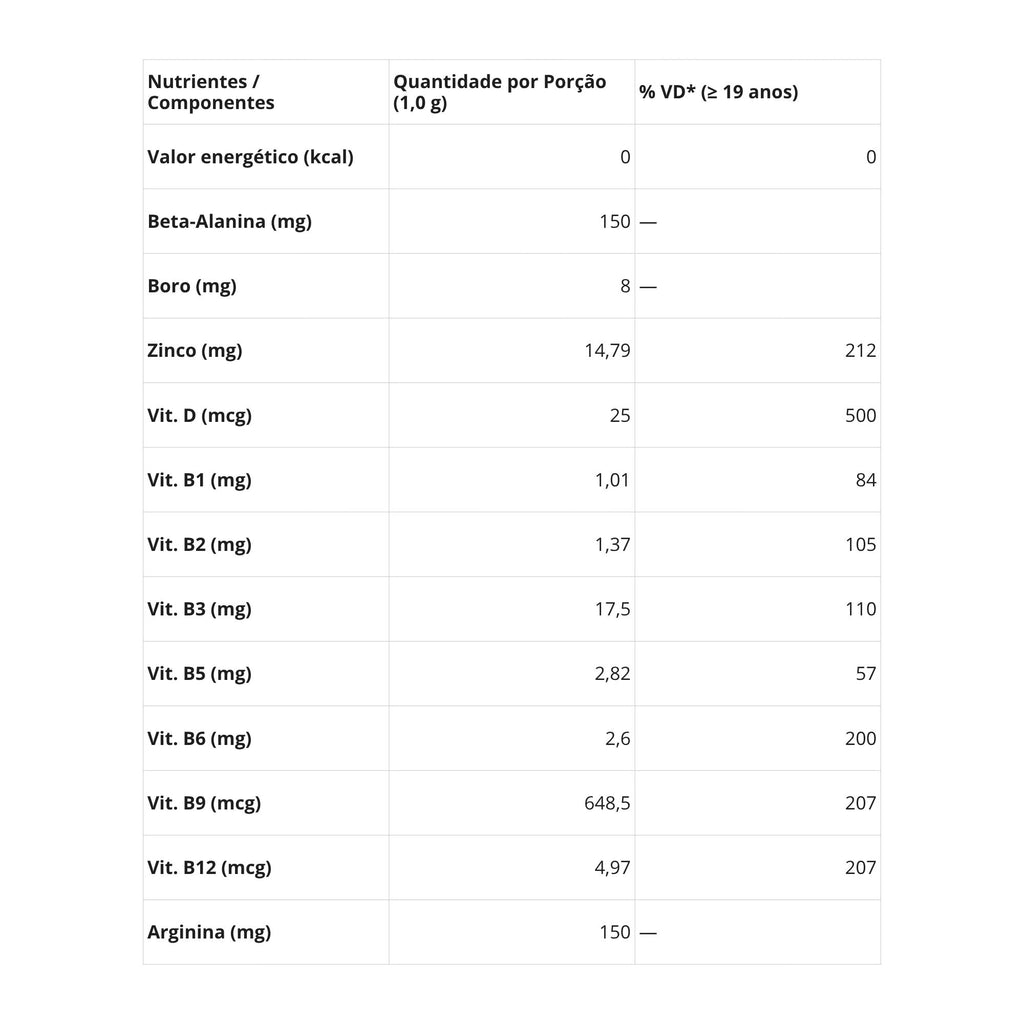 | Nutrientes / Componentes | Quantidade por Porção (1,0 g) | % VD* (≥ 19 anos) |
|---|---|---|
| Valor energético (kcal) | 0 | 0 |
| Beta-Alanina (mg) | 150 | — |
| Boro (mg) | 8 | — |
| Zinco (mg) | 14,79 | 212 |
| Vit. D (mcg) | 25 | 500 |
| Vit. B1 (mg) | 1,01 | 84 |
| Vit. B2 (mg) | 1,37 | 105 |
| Vit. B3 (mg) | 17,5 | 110 |
| Vit. B5 (mg) | 2,82 | 57 |
| Vit. B6 (mg) | 2,6 | 200 |
| Vit. B9 (mcg) | 648,5 | 207 |
| Vit. B12 (mcg) | 4,97 | 207 |
| Arginina (mg) | 150 | — |